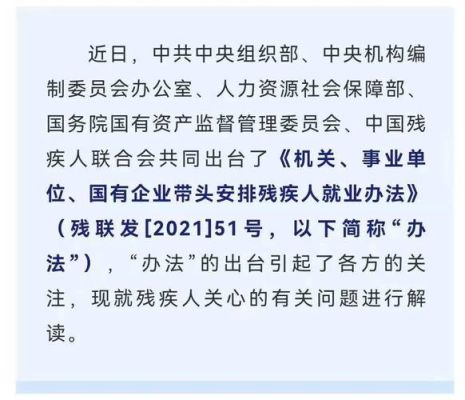 近日，中共中央组织部、中央机构编制委员会办公室、人力资源社会保障部、国务院国有资产监督管理委员会、中国残疾人联合会共同出台了《机关、事业单位、国有企业带头安排残疾人就业办法》（残联发[2021]51号，以下简称“办法”），“办法”的出台引起了各方的关注，现就残疾人关心的有关问题进行解读。